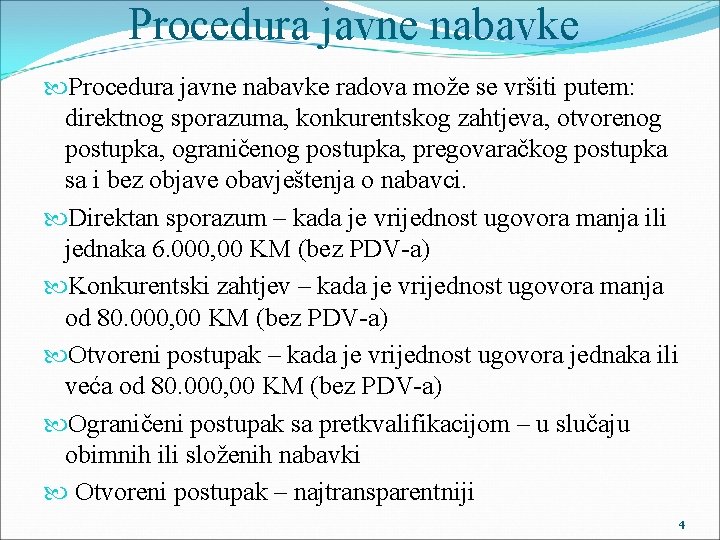 Procedura javne nabavke

Procedura javne nabavke radova može se vršiti putem: direktnog sporazuma, konkurentskog zahtjeva, otvorenog postupka, ograničenog postupka, pregovaračkog postupka sa i bez objave obavještenja o nabavci.

Direktan sporazum – kada je vrijednost ugovora manja ili jednaka 6.000,00 KM (bez PDV-a)

Konkurentski zahtjev – kada je vrijednost ugovora manja od 80.000,00 KM (bez PDV-a)

Otvoreni postupak – kada je vrijednost ugovora jednaka ili veća od 80.000,00 KM (bez PDV-a)

Ograničeni postupak sa pretkvalifikacijom – u slučaju obimnih ili složenih nabavki

Otvoreni postupak – najtransparentniji

4